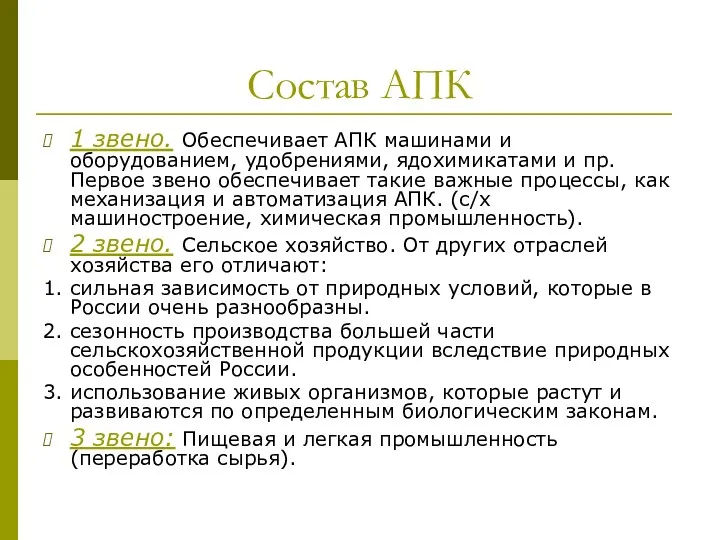 Состав АПК

1 звено. Обеспечивает АПК машинами и оборудованием, удобрениями, ядохимикатами и пр. Первое звено обеспечивает такие важные процессы, как механизация и автоматизация АПК. (с/х машиностроение, химическая промышленность).

2 звено. Сельское хозяйство. От других отраслей хозяйства его отличают:

1. сильная зависимость от природных условий, которые в России очень разнообразны.
2. сезонность производства большей части сельскохозяйственной продукции вследствие природных особенностей России.
3. использование живых организмов, которые растут и развиваются по определенным биологическим законам.

3 звено: Пищевая и легкая промышленность (переработка сырья).